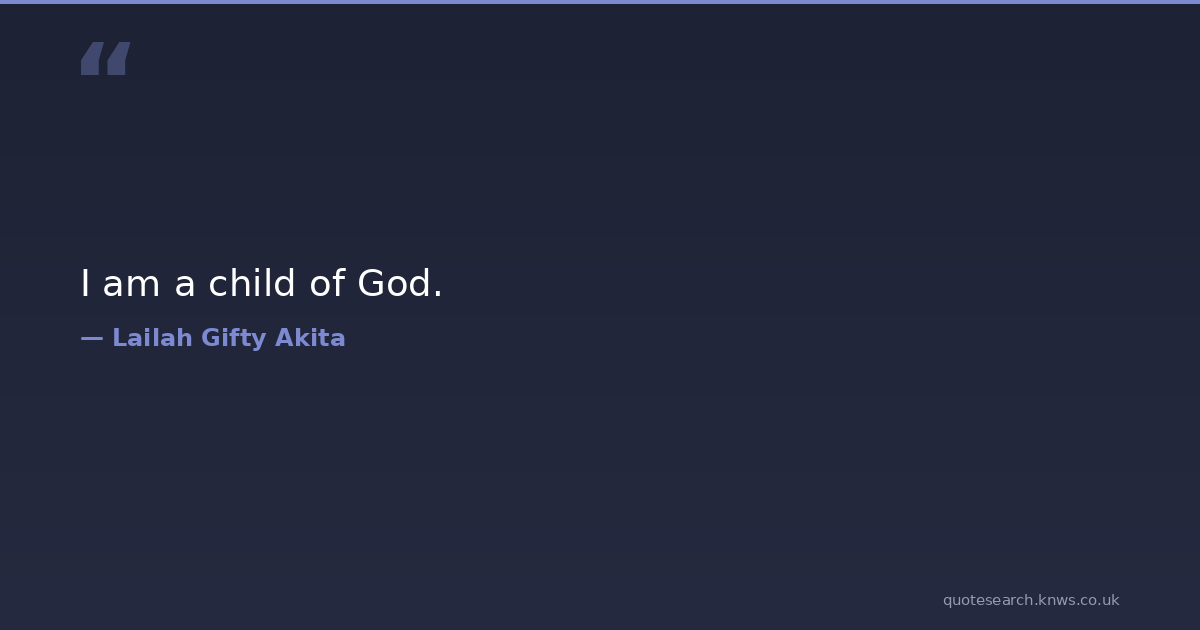 "

I am a child of God.

— Lailah Gifty Akita

quotesearch.knws.co.uk